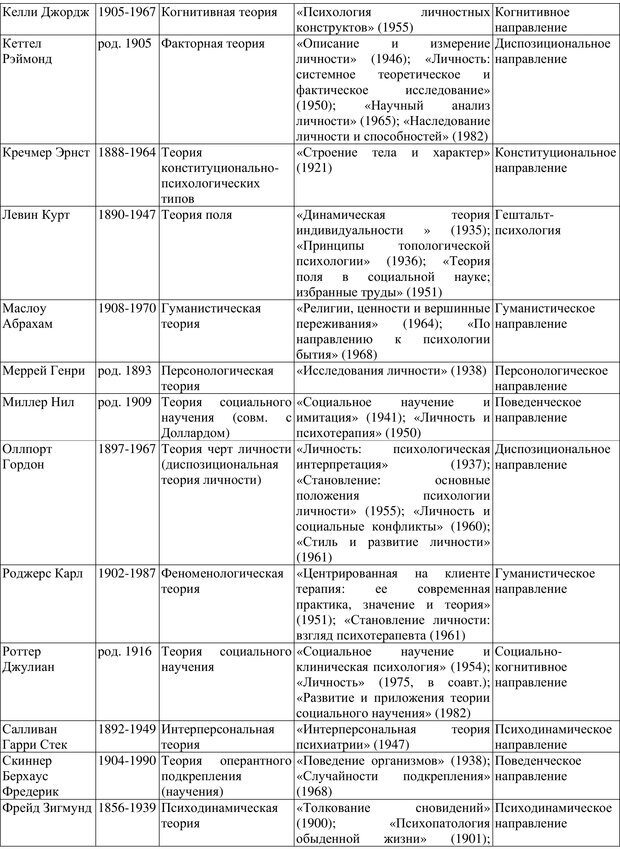 | | | | | |
|---|---|---|---|---|
| Келли Джордж | 1905-1967 | Когнитивная теория | «Психология личностных конструктов» (1955) | Когнитивное направление |
| Кеттел Рэймонд | род. 1905 | Факторная теория | «Описание и измерение личности» (1946); «Личность: системное теоретическое и фактическое исследование» (1950); «Научный анализ личности» (1965); «Наследование личности и способностей» (1982) | Диспозициональное направление |
| Кречмер Эрнст | 1888-1964 | Теория конституционально-психологических типов | «Строение тела и характер» (1921) | Конституциональное направление |
| Левин Курт | 1890-1947 | Теория поля | «Динамическая теория индивидуальности » (1935); «Принципы топологической психологии» (1936); «Теория поля в социальной науке; избранные труды» (1951) | Гештальт-психология |
| Маслоу Абрахам | 1908-1970 | Гуманистическая теория | «Религии, ценности и вершинные переживания» (1964); «По направлению к психологии бытия» (1968) | Гуманистическое направление |
| Меррей Генри | род. 1893 | Персонологическая теория | «Исследования личности» (1938) | Персонологическое направление |
| Миллер Нил | род. 1909 | Теория социального научения (совм. с Доллардом) | «Социальное научение и имитация» (1941); «Личность и психотерапия» (1950) | Поведенческое направление |
| Оллпорт Гордон | 1897-1967 | Теория черт личности (диспозициональная теория личности) | «Личность: психологическая интерпретация» (1937); «Становление: основные положения психологии личности» (1955); «Личность и социальные конфликты» (1960); «Стиль и развитие личности» (1961) | Диспозициональное направление |
| Роджерс Карл | 1902-1987 | Феноменологическая теория | «Центрированная на клиенте терапия: ее современная практика, значение и теория» (1951); «Становление личности: взгляд психотерапевта (1961) | Гуманистическое направление |
| Роттер Джулиан | род. 1916 | Теория социального научения | «Социальное научение и клиническая психология» (1954); «Личность» (1975, в соавт.); «Развитие и приложения теории социального научения» (1982) | Социально-когнитивное направление |
| Салливан Гарри Стек | 1892-1949 | Интерперсональная теория | «Интерперсональная теория психиатрии» (1947) | Психодинамическое направление |
| Скиннер Берхаус Фредерик | 1904-1990 | Теория оперантного подкрепления (научения) | «Поведение организмов» (1938); «Случайности подкрепления» (1968) | Поведенческое направление |
| Фрейд Зигмунд | 1856-1939 | Психодинамическая теория | «Толкование сновидений» (1900); «Психопатология обыденной жизни» (1901); | Психодинамическое направление |